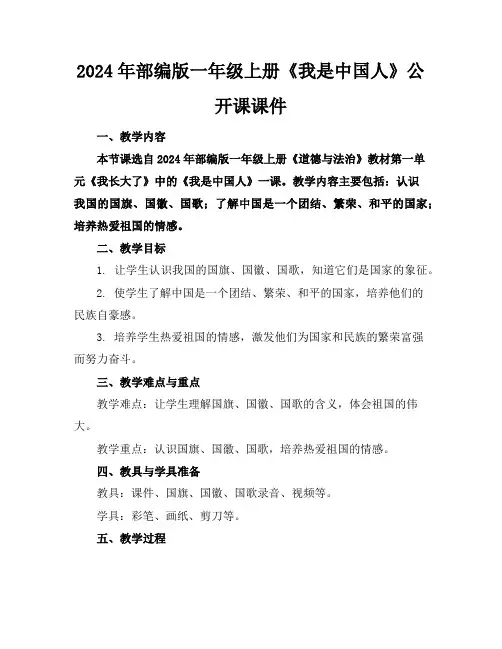 2024年部编版一年级上册《我是中国人》公开课课件

一、教学内容

本节课选自2024年部编版一年级上册《道德与法治》教材第一单元《我长大了》中的《我是中国人》一课。教学内容主要包括：认识我国的国旗、国徽、国歌；了解中国是一个团结、繁荣、和平的国家；培养热爱祖国的情感。

二、教学目标

1. 让学生认识我国的国旗、国徽、国歌，知道它们是国家的象征。

2. 使学生了解中国是一个团结、繁荣、和平的国家，培养他们的民族自豪感。

3. 培养学生热爱祖国的情感，激发他们为国家和民族的繁荣富强而努力奋斗。

三、教学难点与重点

教学难点：让学生理解国旗、国徽、国歌的含义，体会祖国的伟大。

教学重点：认识国旗、国徽、国歌，培养热爱祖国的情感。

四、教具与学具准备

教具：课件、国旗、国徽、国歌录音、视频等。

学具：彩笔、画纸、剪刀等。

五、教学过程